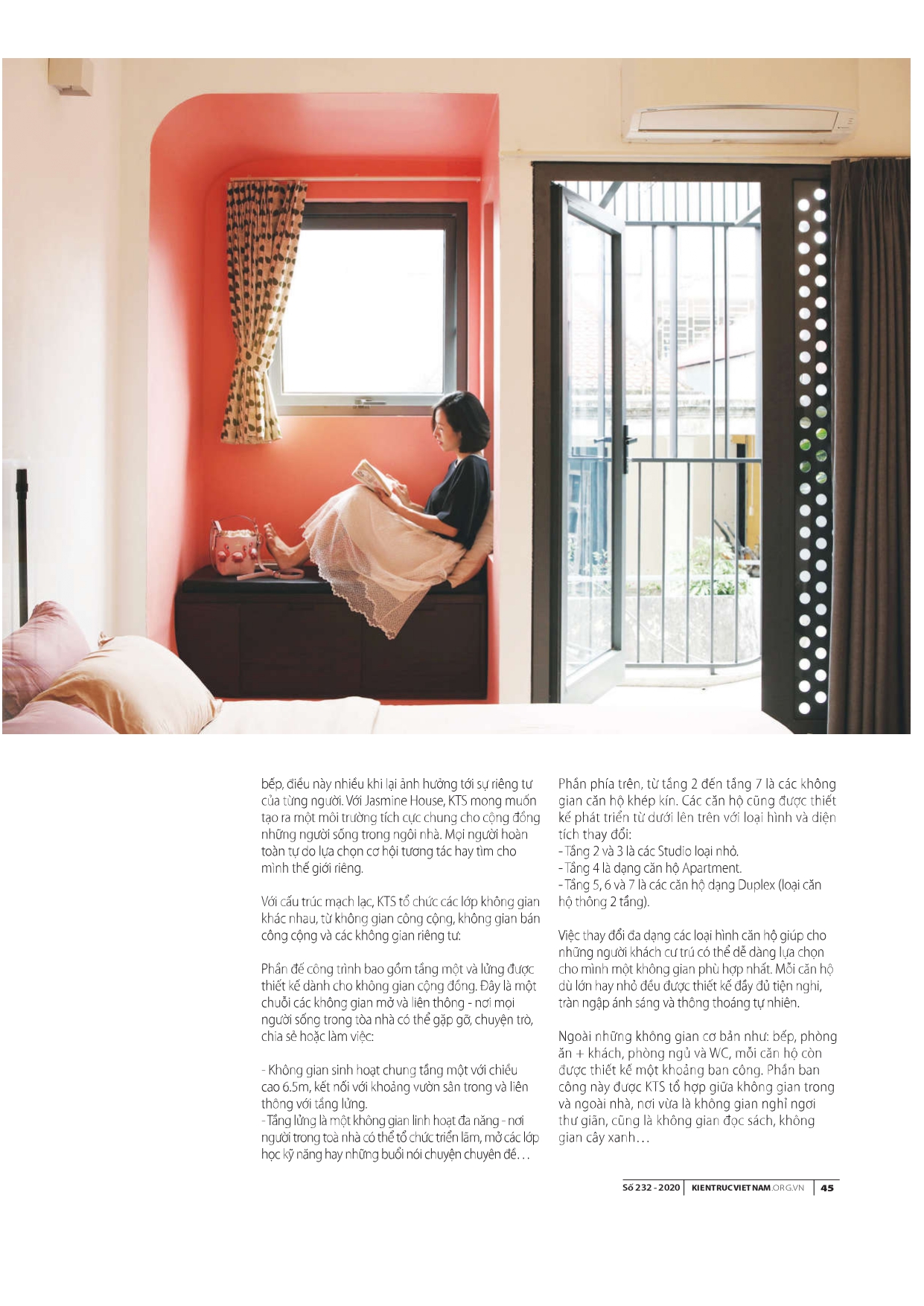 bếp, điều này nhiều khi lại ảnh hưởng tới sự riêng tư của từng người. Với Jasmine House, KTS mong muốn tạo ra một môi trường tích cực chung cho cộng đồng những người sống trong ngôi nhà. Mọi người hoàn toàn tự do lựa chọn cơ hội tương tác hay tìm cho mình thế giới riêng.

Với cấu trúc mạch lạc, KTS tổ chức các lớp không gian khác nhau, từ không gian công cộng, không gian bán công cộng và các không gian riêng tư:

Phần đế công trình bao gồm tầng một và lửng được thiết kế dành cho không gian cộng đồng. Đây là một chuỗi các không gian mở và liên thông - nơi mọi người sống trong tòa nhà có thể gặp gỡ, chuyện trò, chia sẻ hoặc làm việc:

- Không gian sinh hoạt chung tầng một với chiều cao 6.5m, kết nối với khoảng vườn sân trong và liên thông với tầng lửng.
- Tầng lửng là một không gian linh hoạt đa năng - nơi người trong toà nhà có thể tổ chức triển lãm, mở các lớp học kỹ năng hay những buổi nói chuyện chuyên đề…

Phần phía trên, từ tầng 2 đến tầng 7 là các không gian căn hộ khép kín. Các căn hộ cũng được thiết kế phát triển từ dưới lên trên với loại hình và diện tích thay đổi:
- Tầng 2 và 3 là các Studio loại nhỏ.
- Tầng 4 là dạng căn hộ Apartment.
- Tầng 5, 6 và 7 là các căn hộ dạng Duplex (loại căn hộ thông 2 tầng).

Việc thay đổi đa dạng các loại hình căn hộ giúp cho những người khách cư trú có thể dễ dàng lựa chọn cho mình một không gian phù hợp nhất. Mỗi căn hộ dù lớn hay nhỏ đều được thiết kế đầy đủ tiện nghi, tràn ngập ánh sáng và thông thoáng tự nhiên.

Ngoài những không gian cơ bản như: bếp, phòng ăn + khách, phòng ngủ và WC, mỗi căn hộ còn được thiết kế một khoảng ban công. Phần ban công này được KTS tổ hợp giữa không gian trong và ngoài nhà, nơi vừa là không gian nghỉ ngơi thư giãn, cũng là không gian đọc sách, không gian cây xanh…

Số 232 - 2020 | KIENTRUCVIETNAM.ORG.VN | 45